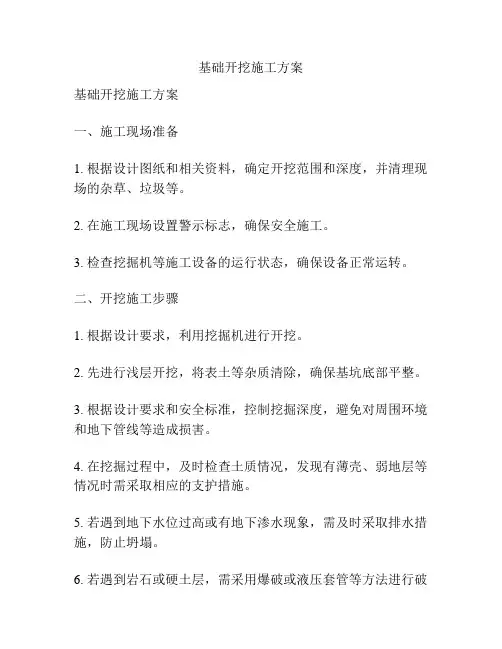 基础开挖施工方案

基础开挖施工方案

一、施工现场准备

1. 根据设计图纸和相关资料，确定开挖范围和深度，并清理现场的杂草、垃圾等。

2. 在施工现场设置警示标志，确保安全施工。

3. 检查挖掘机等施工设备的运行状态，确保设备正常运转。

二、开挖施工步骤

1. 根据设计要求，利用挖掘机进行开挖。

2. 先进行浅层开挖，将表土等杂质清除，确保基坑底部平整。

3. 根据设计要求和安全标准，控制挖掘深度，避免对周围环境和地下管线等造成损害。

4. 在挖掘过程中，及时检查土质情况，发现有薄壳、弱地层等情况时需采取相应的支护措施。

5. 若遇到地下水位过高或有地下渗水现象，需及时采取排水措施，防止坍塌。

6. 若遇到岩石或硬土层，需采用爆破或液压套管等方法进行破